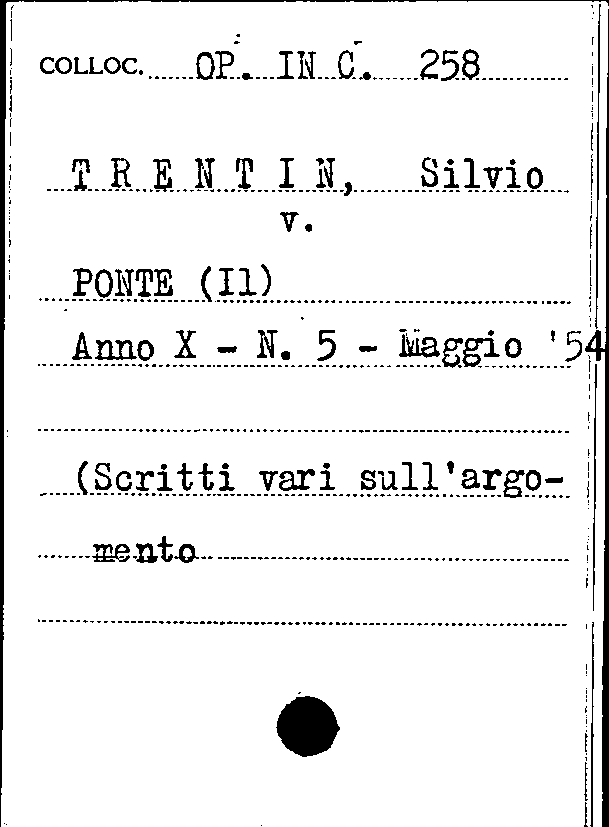 COLLOC. OP. IN C. 258

T R E N T I N, Silvio
v.

PONTE (Il)

Anno X - N. 5 - Maggio '54

(Scritti vari sull'argomento